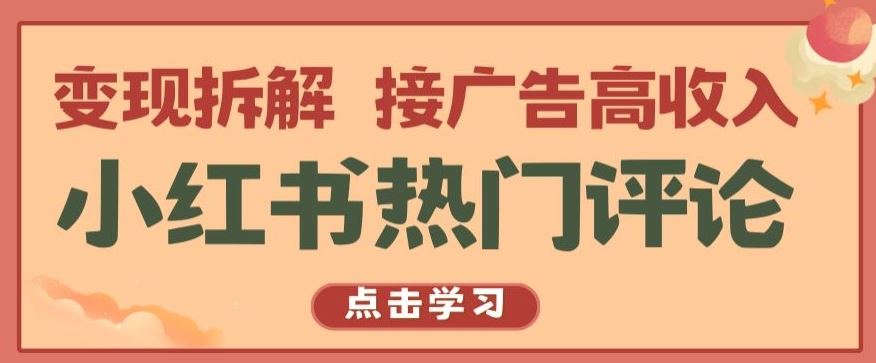 变现拆解 接广告高收入

小红书热门评论

点击学习